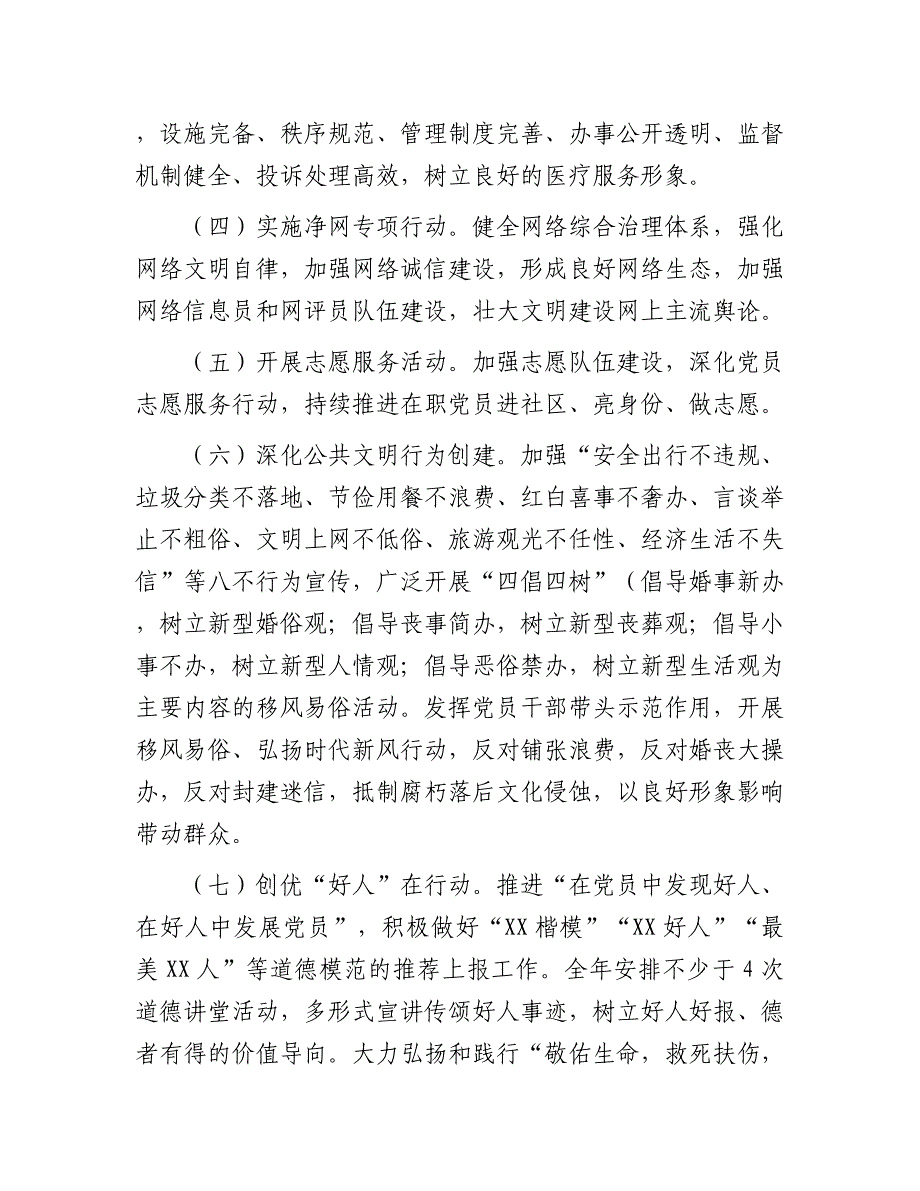 ，设施完备、秩序规范、管理制度完善、办事公开透明、监督机制健全、投诉处理高效，树立良好的医疗服务形象。

（四）实施净网专项行动。健全网络综合治理体系，强化网络文明自律，加强网络诚信建设，形成良好网络生态，加强网络信息员和网评员队伍建设，壮大文明建设网上主流舆论。

（五）开展志愿服务活动。加强志愿队伍建设，深化党员志愿服务行动，持续推进在职党员进社区、亮身份、做志愿。

（六）深化公共文明行为创建。加强“安全出行不违规、垃圾分类不落地、节俭用餐不浪费、红白喜事不奢办、言谈举止不粗俗、文明上网不低俗、旅游观光不任性、经济生活不失信”等八不行为宣传，广泛开展“四倡四树”（倡导婚事新办，树立新型婚俗观；倡导丧事简办，树立新型丧葬观；倡导小事不办，树立新型人情观；倡导恶俗禁办，树立新型生活观为主要内容的移风易俗活动。发挥党员干部带头示范作用，开展移风易俗、弘扬时代新风行动，反对铺张浪费，反对婚丧大操办，反对封建迷信，抵制腐朽落后文化侵蚀，以良好形象影响带动群众。

（七）创优“好人”在行动。推进“在党员中发现好人、在好人中发展党员”，积极做好“XX楷模”“XX好人”“最美XX人”等道德模范的推荐上报工作。全年安排不少于4次道德讲堂活动，多形式宣讲传颂好人事迹，树立好人好报、德者有得的价值导向。大力弘扬和践行“敬佑生命，救死扶伤，